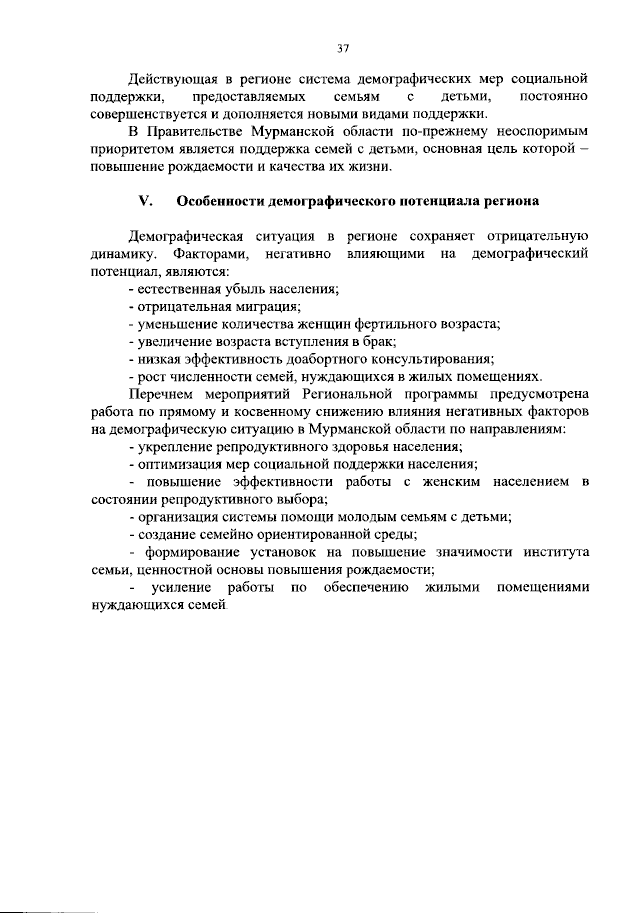 37

Действующая в регионе система демографических мер социальной поддержки, предоставляемых семьям с детьми, постоянно совершенствуется и дополняется новыми видами поддержки.

В Правительстве Мурманской области по-прежнему неоспоримым приоритетом является поддержка семей с детьми, основная цель которой – повышение рождаемости и качества их жизни.

V. Особенности демографического потенциала региона

Демографическая ситуация в регионе сохраняет отрицательную динамику. Факторами, негативно влияющими на демографический потенциал, являются:
- естественная убыль населения;
- отрицательная миграция;
- уменьшение количества женщин фертильного возраста;
- увеличение возраста вступления в брак;
- низкая эффективность доабортного консультирования;
- рост численности семей, нуждающихся в жилых помещениях.

Перечнем мероприятий Региональной программы предусмотрена работа по прямому и косвенному снижению влияния негативных факторов на демографическую ситуацию в Мурманской области по направлениям:
- укрепление репродуктивного здоровья населения;
- оптимизация мер социальной поддержки населения;
- повышение эффективности работы с женским населением в состоянии репродуктивного выбора;
- организация системы помощи молодым семьям с детьми;
- создание семейно ориентированной среды;
- формирование установок на повышение значимости института семьи, ценностной основы повышения рождаемости;
- усиление работы по обеспечению жилыми помещениями нуждающихся семей.